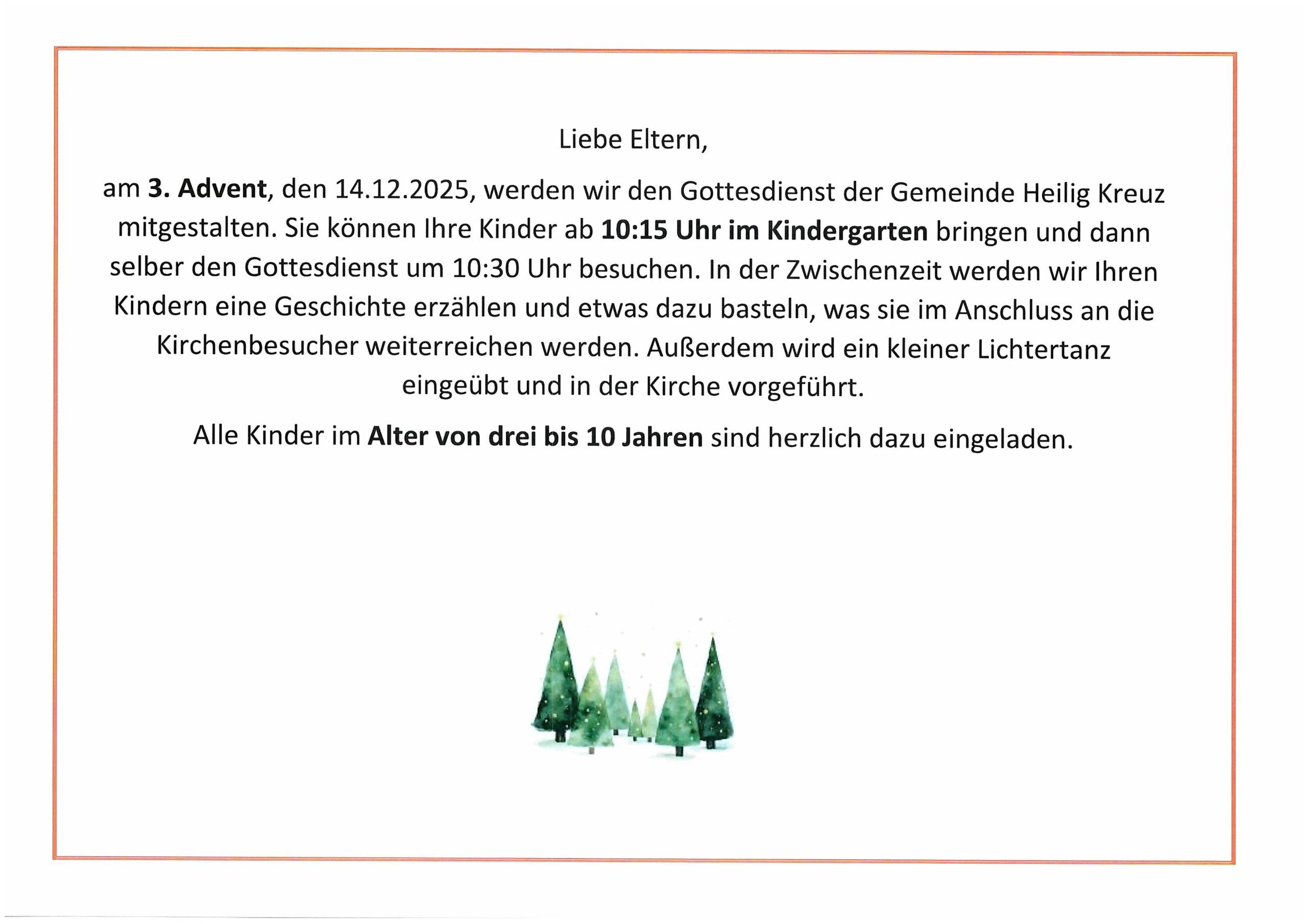 Liebe Eltern,

am 3. Advent, den 14.12.2025, werden wir den Gottesdienst der Gemeinde Heilig Kreuz mitgestalten. Sie können Ihre Kinder ab 10:15 Uhr im Kindergarten bringen und dann selber den Gottesdienst um 10:30 Uhr besuchen. In der Zwischenzeit werden wir Ihren Kindern eine Geschichte erzählen und etwas dazu basteln, was sie im Anschluss an die Kirchenbesucher weiterreichen werden. Außerdem wird ein kleiner Lichtertanz eingeübt und in der Kirche vorgeführt.

Alle Kinder im Alter von drei bis 10 Jahren sind herzlich dazu eingeladen.